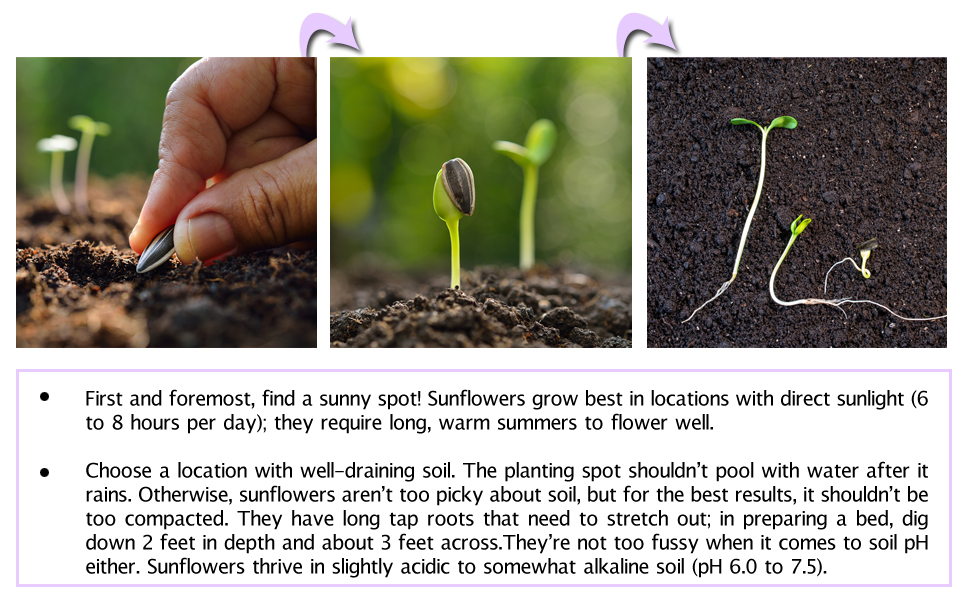 • First and foremost, find a sunny spot! Sunflowers grow best in locations with direct sunlight (6 to 8 hours per day); they require long, warm summers to flower well.

• Choose a location with well-draining soil. The planting spot shouldn't pool with water after it rains. Otherwise, sunflowers aren't too picky about soil, but for the best results, it shouldn't be too compacted. They have long tap roots that need to stretch out; in preparing a bed, dig down 2 feet in depth and about 3 feet across.They're not too fussy when it comes to soil pH either. Sunflowers thrive in slightly acidic to somewhat alkaline soil (pH 6.0 to 7.5).